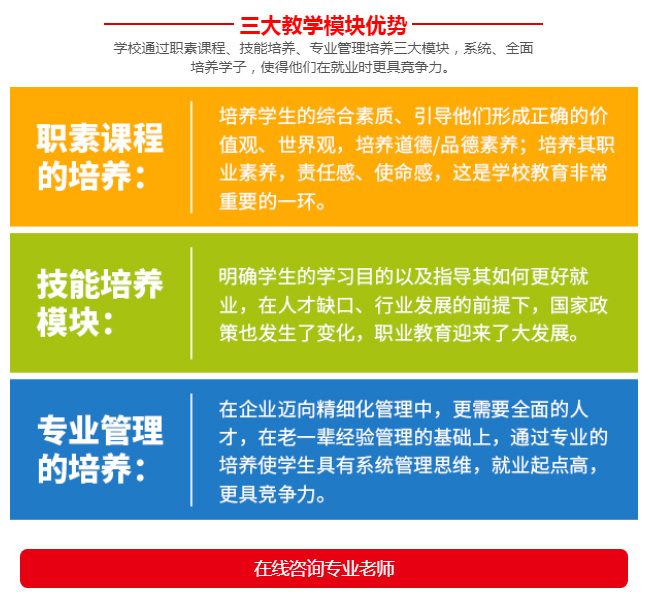 三大教学模块优势

学校通过职素课程、技能培养、专业管理培养三大模块，系统、全面培养学子，使得他们在就业时更具竞争力。

职素课程的培养：

培养学生的综合素质、引导他们形成正确的价值观、世界观，培养道德/品德素养；培养其职业素养，责任感、使命感，这是学校教育非常重要的一环。

技能培养模块：

明确学生的学习目的以及指导其如何更好就业，在人才缺口、行业发展的前提下，国家政策也发生了变化，职业教育迎来了大发展。

专业管理的培养：

在企业迈向精细化管理中，更需要全面的人才，在老一辈经验管理的基础上，通过专业的培养使学生具有系统管理思维，就业起点高，更具竞争力。

在线咨询专业老师